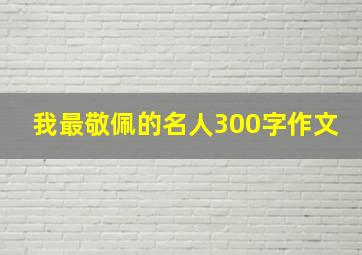 我最敬佩的名人300字作文